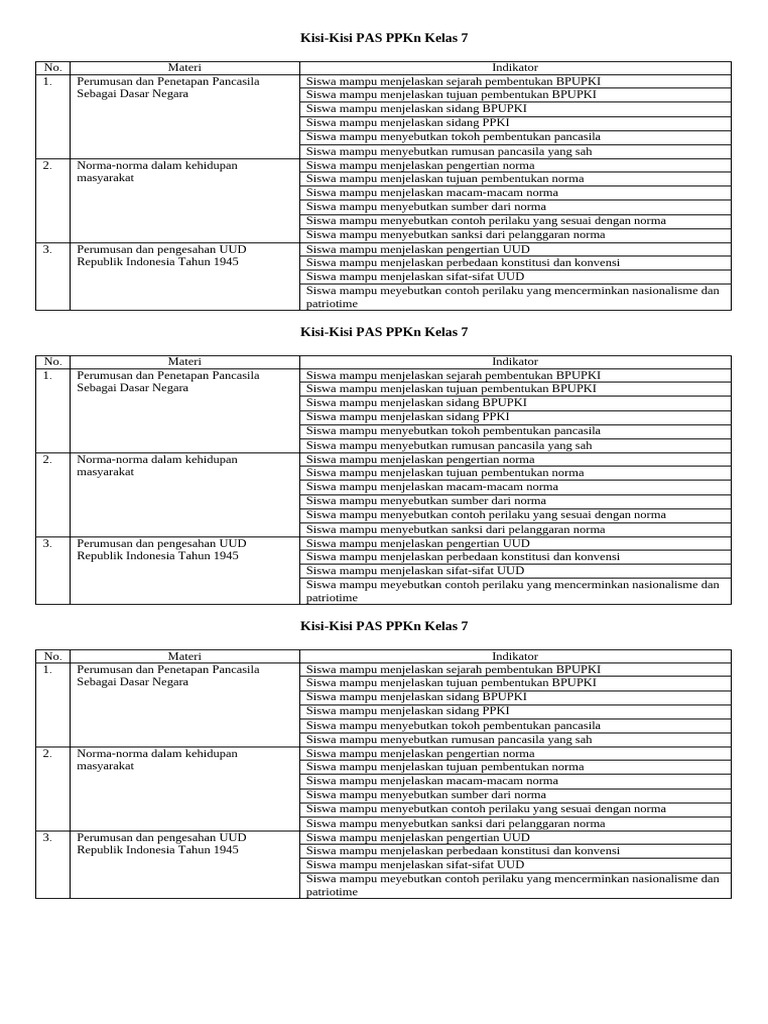 Kisi-Kisi PAS PPKn Kelas 7

| No. | Materi | Indikator |
|---|---|---|
| 1. | Perumusan dan Penetapan Pancasila Sebagai Dasar Negara | Siswa mampu menjelaskan sejarah pembentukan BPUPKI |
| | | Siswa mampu menjelaskan tujuan pembentukan BPUPKI |
| | | Siswa mampu menjelaskan sidang BPUPKI |
| | | Siswa mampu menjelaskan sidang PPKI |
| | | Siswa mampu menyebutkan tokoh pembentukan pancasila |
| | | Siswa mampu menyebutkan rumusan pancasila yang sah |
| 2. | Norma-norma dalam kehidupan masyarakat | Siswa mampu menjelaskan pengertian norma |
| | | Siswa mampu menjelaskan tujuan pembentukan norma |
| | | Siswa mampu menjelaskan macam-macam norma |
| | | Siswa mampu menyebutkan sumber dari norma |
| | | Siswa mampu menyebutkan contoh perilaku yang sesuai dengan norma |
| | | Siswa mampu menyebutkan sanksi dari pelanggaran norma |
| 3. | Perumusan dan pengesahan UUD Republik Indonesia Tahun 1945 | Siswa mampu menjelaskan pengertian UUD |
| | | Siswa mampu menjelaskan perbedaan konstitusi dan konvensi |
| | | Siswa mampu menjelaskan sifat-sifat UUD |
| | | Siswa mampu meyebutkan contoh perilaku yang mencerminkan nasionalisme dan patriotime |

Kisi-Kisi PAS PPKn Kelas 7

| No. | Materi | Indikator |
|---|---|---|
| 1. | Perumusan dan Penetapan Pancasila Sebagai Dasar Negara | Siswa mampu menjelaskan sejarah pembentukan BPUPKI |
| | | Siswa mampu menjelaskan tujuan pembentukan BPUPKI |
| | | Siswa mampu menjelaskan sidang BPUPKI |
| | | Siswa mampu menjelaskan sidang PPKI |
| | | Siswa mampu menyebutkan tokoh pembentukan pancasila |
| | | Siswa mampu menyebutkan rumusan pancasila yang sah |
| 2. | Norma-norma dalam kehidupan masyarakat | Siswa mampu menjelaskan pengertian norma |
| | | Siswa mampu menjelaskan tujuan pembentukan norma |
| | | Siswa mampu menjelaskan macam-macam norma |
| | | Siswa mampu menyebutkan sumber dari norma |
| | | Siswa mampu menyebutkan contoh perilaku yang sesuai dengan norma |
| | | Siswa mampu menyebutkan sanksi dari pelanggaran norma |
| 3. | Perumusan dan pengesahan UUD Republik Indonesia Tahun 1945 | Siswa mampu menjelaskan pengertian UUD |
| | | Siswa mampu menjelaskan perbedaan konstitusi dan konvensi |
| | | Siswa mampu menjelaskan sifat-sifat UUD |
| | | Siswa mampu meyebutkan contoh perilaku yang mencerminkan nasionalisme dan patriotime |

Kisi-Kisi PAS PPKn Kelas 7

| No. | Materi | Indikator |
|---|---|---|
| 1. | Perumusan dan Penetapan Pancasila Sebagai Dasar Negara | Siswa mampu menjelaskan sejarah pembentukan BPUPKI |
| | | Siswa mampu menjelaskan tujuan pembentukan BPUPKI |
| | | Siswa mampu menjelaskan sidang BPUPKI |
| | | Siswa mampu menjelaskan sidang PPKI |
| | | Siswa mampu menyebutkan tokoh pembentukan pancasila |
| | | Siswa mampu menyebutkan rumusan pancasila yang sah |
| 2. | Norma-norma dalam kehidupan masyarakat | Siswa mampu menjelaskan pengertian norma |
| | | Siswa mampu menjelaskan tujuan pembentukan norma |
| | | Siswa mampu menjelaskan macam-macam norma |
| | | Siswa mampu menyebutkan sumber dari norma |
| | | Siswa mampu menyebutkan contoh perilaku yang sesuai dengan norma |
| | | Siswa mampu menyebutkan sanksi dari pelanggaran norma |
| 3. | Perumusan dan pengesahan UUD Republik Indonesia Tahun 1945 | Siswa mampu menjelaskan pengertian UUD |
| | | Siswa mampu menjelaskan perbedaan konstitusi dan konvensi |
| | | Siswa mampu menjelaskan sifat-sifat UUD |
| | | Siswa mampu meyebutkan contoh perilaku yang mencerminkan nasionalisme dan patriotime |